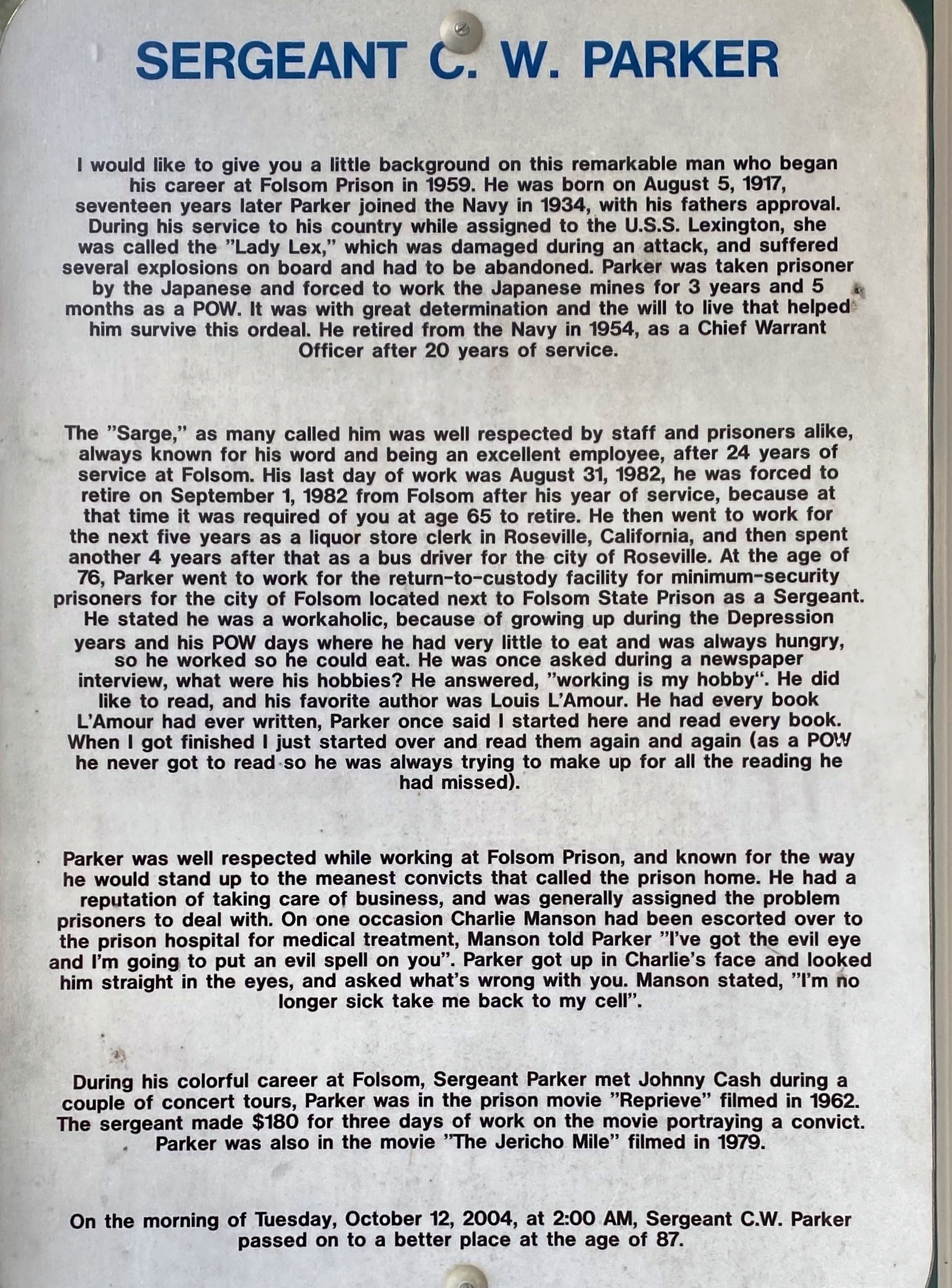 SERGEANT C. W. PARKER

I would like to give you a little background on this remarkable man who began his career at Folsom Prison in 1959. He was born on August 5, 1917, seventeen years later Parker joined the Navy in 1934, with his fathers approval. During his service to his country while assigned to the U.S.S. Lexington, she was called the "Lady Lex," which was damaged during an attack, and suffered several explosions on board and had to be abandoned. Parker was taken prisoner by the Japanese and forced to work the Japanese mines for 3 years and 5 months as a POW. It was with great determination and the will to live that helped him survive this ordeal. He retired from the Navy in 1954, as a Chief Warrant Officer after 20 years of service.

The "Sarge," as many called him was well respected by staff and prisoners alike, always known for his word and being an excellent employee, after 24 years of service at Folsom. His last day of work was August 31, 1982, he was forced to retire on September 1, 1982 from Folsom after his year of service, because at that time it was required of you at age 65 to retire. He then went to work for the next five years as a liquor store clerk in Roseville, California, and then spent another 4 years after that as a bus driver for the city of Roseville. At the age of 76, Parker went to work for the return-to-custody facility for minimum-security prisoners for the city of Folsom located next to Folsom State Prison as a Sergeant. He stated he was a workaholic, because of growing up during the Depression years and his POW days where he had very little to eat and was always hungry, so he worked so he could eat. He was once asked during a newspaper interview, what were his hobbies? He answered, "working is my hobby". He did like to read, and his favorite author was Louis L'Amour. He had every book L'Amour had ever written, Parker once said I started here and read every book. When I got finished I just started over and read them again and again (as a POW he never got to read so he was always trying to make up for all the reading he had missed).

Parker was well respected while working at Folsom Prison, and known for the way he would stand up to the meanest convicts that called the prison home. He had a reputation of taking care of business, and was generally assigned the problem prisoners to deal with. On one occasion Charlie Manson had been escorted over to the prison hospital for medical treatment, Manson told Parker "I've got the evil eye and I'm going to put an evil spell on you". Parker got up in Charlie's face and looked him straight in the eyes, and asked what's wrong with you. Manson stated, "I'm no longer sick take me back to my cell".

During his colorful career at Folsom, Sergeant Parker met Johnny Cash during a couple of concert tours, Parker was in the prison movie "Reprieve" filmed in 1962. The sergeant made $180 for three days of work on the movie portraying a convict. Parker was also in the movie "The Jericho Mile" filmed in 1979.

On the morning of Tuesday, October 12, 2004, at 2:00 AM, Sergeant C.W. Parker passed on to a better place at the age of 87.